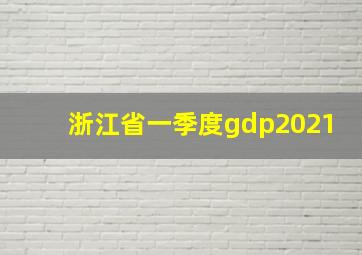 浙江省一季度gdp2021